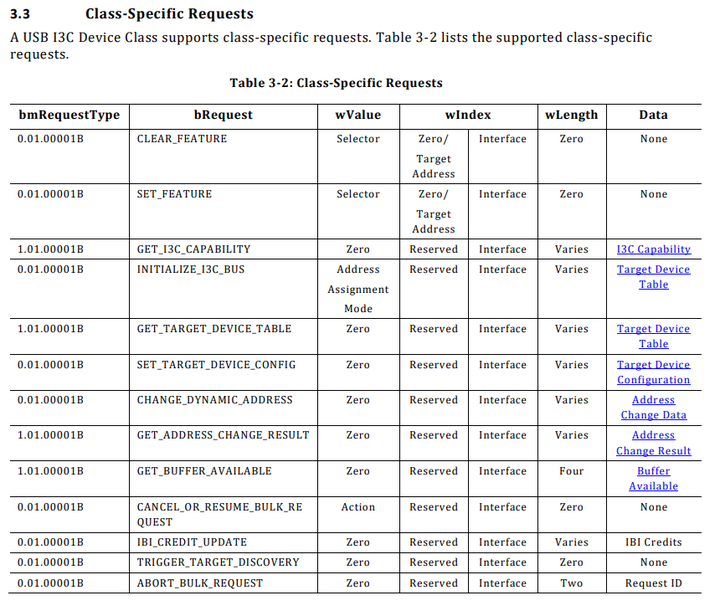 3.3 Class-Specific Requests

A USB I3C Device Class supports class-specific requests. Table 3-2 lists the supported class-specific requests.

Table 3-2: Class-Specific Requests

| bmRequestType | bRequest | wValue | wIndex | | wLength | Data |
|---|---|---|---|---|---|---|
| 0.01.00001B | CLEAR_FEATURE | Selector | Zero/ Target Address | Interface | Zero | None |
| 0.01.00001B | SET_FEATURE | Selector | Zero/ Target Address | Interface | Zero | None |
| 1.01.00001B | GET_I3C_CAPABILITY | Zero | Reserved | Interface | Varies | I3C Capability |
| 0.01.00001B | INITIALIZE_I3C_BUS | Address Assignment Mode | Reserved | Interface | Varies | Target Device Table |
| 1.01.00001B | GET_TARGET_DEVICE_TABLE | Zero | Reserved | Interface | Varies | Target Device Table |
| 0.01.00001B | SET_TARGET_DEVICE_CONFIG | Zero | Reserved | Interface | Varies | Target Device Configuration |
| 0.01.00001B | CHANGE_DYNAMIC_ADDRESS | Zero | Reserved | Interface | Varies | Address Change Data |
| 1.01.00001B | GET_ADDRESS_CHANGE_RESULT | Zero | Reserved | Interface | Varies | Address Change Result |
| 1.01.00001B | GET_BUFFER_AVAILABLE | Zero | Reserved | Interface | Four | Buffer Available |
| 0.01.00001B | CANCEL_OR_RESUME_BULK_REQUEST | Action | Reserved | Interface | Zero | None |
| 0.01.00001B | IBI_CREDIT_UPDATE | Zero | Reserved | Interface | Varies | IBI Credits |
| 0.01.00001B | TRIGGER_TARGET_DISCOVERY | Zero | Reserved | Interface | Zero | None |
| 0.01.00001B | ABORT_BULK_REQUEST | Zero | Reserved | Interface | Two | Request ID |